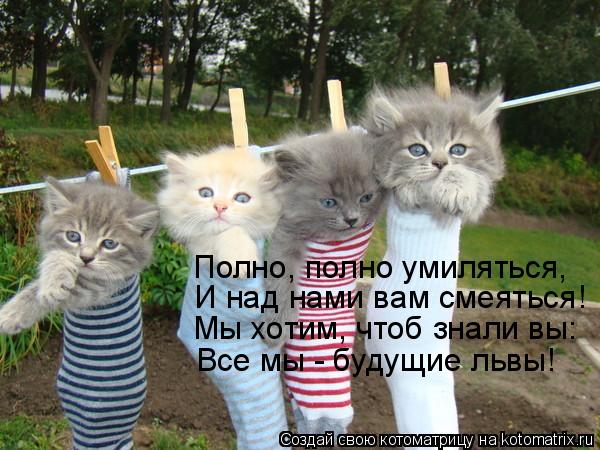 Полно, полно умиляться,
И над нами вам смеяться!
Мы хотим, чтоб знали вы:
Все мы - будущие львы!

Создай свою котоматрицу на kotomatrix.ru